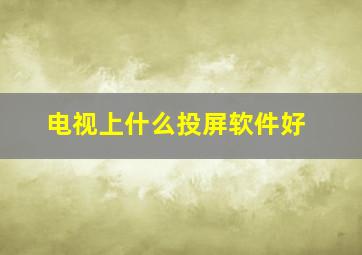 电视上什么投屏软件好